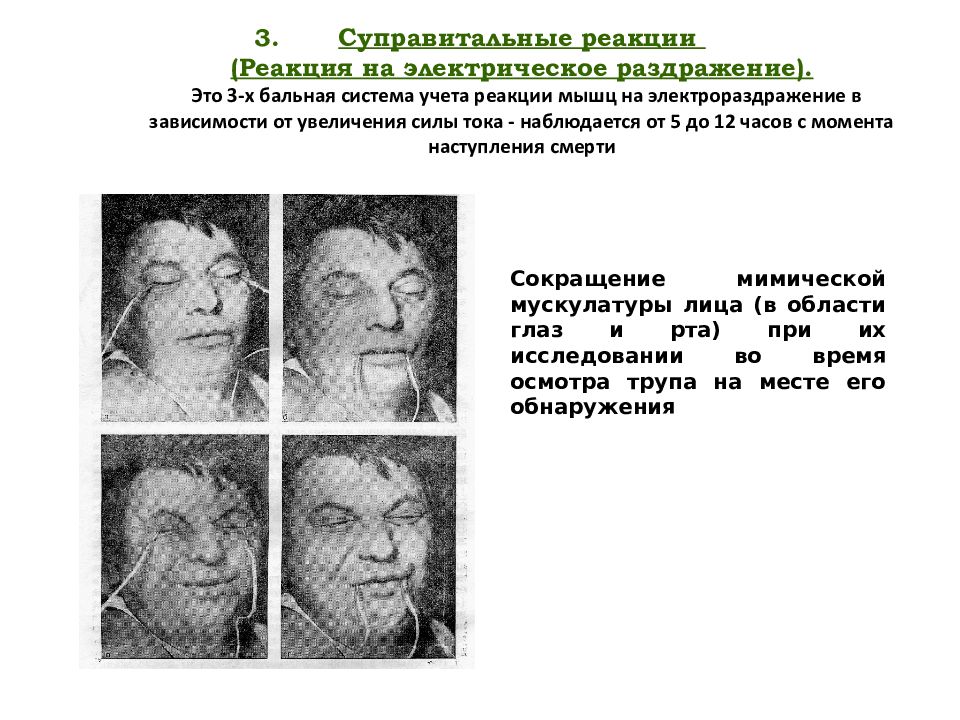 3. Суправитальные реакции
(Реакция на электрическое раздражение).

Это 3-х бальная система учета реакции мышц на электрораздражение в зависимости от увеличения силы тока - наблюдается от 5 до 12 часов с момента наступления смерти

Сокращение мимической мускулатуры лица (в области глаз и рта) при их исследовании во время осмотра трупа на месте его обнаружения